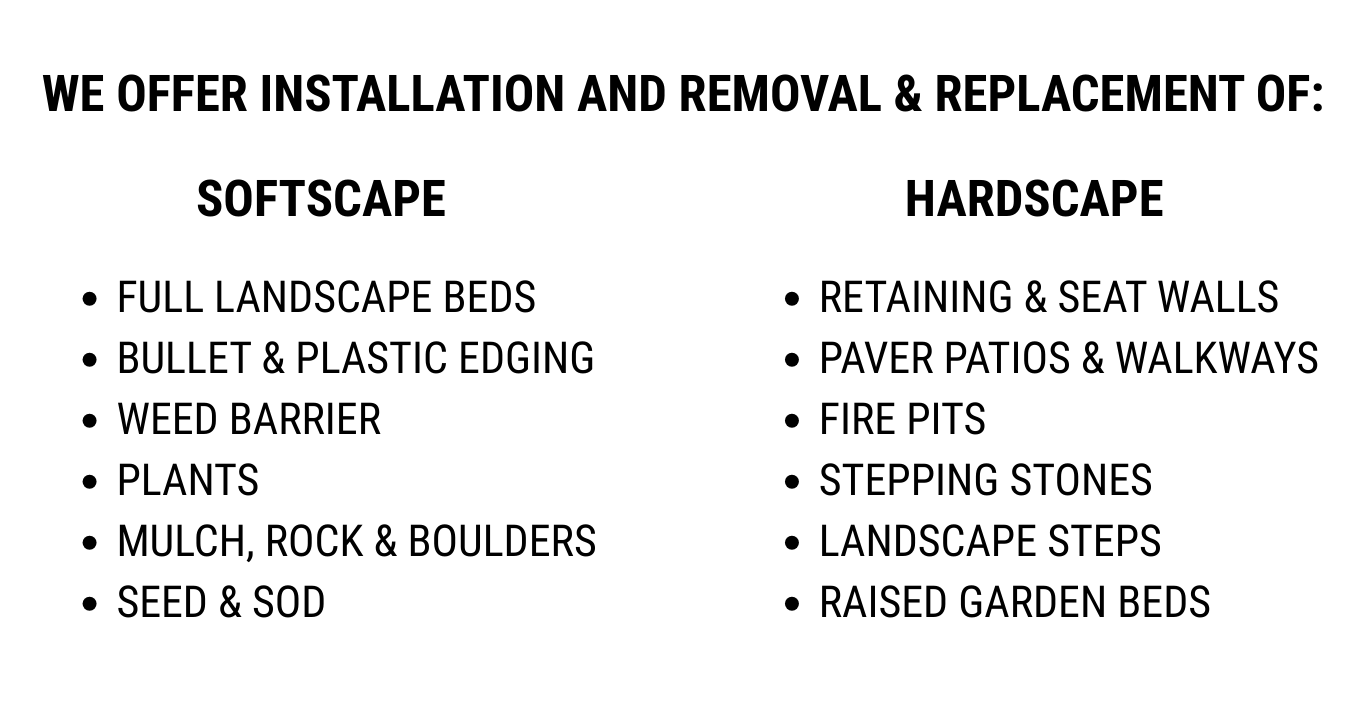 WE OFFER INSTALLATION AND REMOVAL & REPLACEMENT OF:

SOFTSCAPE

• FULL LANDSCAPE BEDS
• BULLET & PLASTIC EDGING
• WEED BARRIER
• PLANTS
• MULCH, ROCK & BOULDERS
• SEED & SOD

HARDSCAPE

• RETAINING & SEAT WALLS
• PAVER PATIOS & WALKWAYS
• FIRE PITS
• STEPPING STONES
• LANDSCAPE STEPS
• RAISED GARDEN BEDS